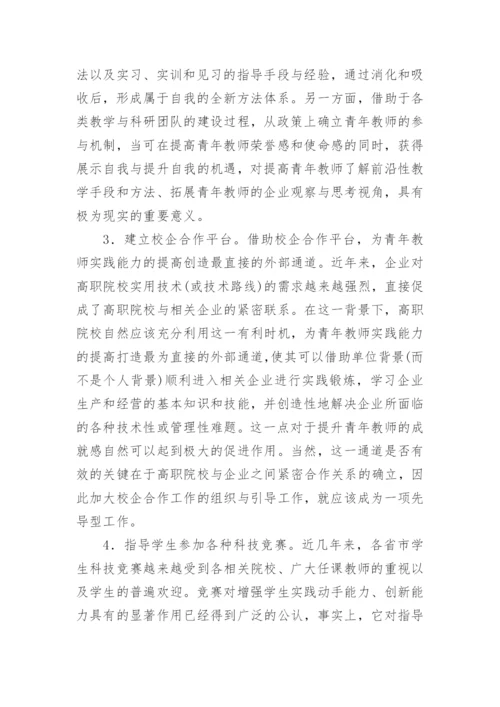 法以及实习、实训和见习的指导手段与经验，通过消化和吸收后，形成属于自我的全新方法体系。另一方面，借助于各类教学与科研团队的建设过程，从政策上确立青年教师的参与机制，当可在提高青年教师荣誉感和使命感的同时，获得展示自我与提升自我的机遇，对提高青年教师了解前沿性教学手段和方法、拓展青年教师的企业观察与思考视角，具有极为现实的重要意义。

3．建立校企合作平台。借助校企合作平台，为青年教师实践能力的提高创造最直接的外部通道。近年来，企业对高职院校实用技术(或技术路线)的需求越来越强烈，直接促成了高职院校与相关企业的紧密联系。在这一背景下，高职院校自然应该充分利用这一有利时机，为青年教师实践能力的提高打造最为直接的外部通道，使其可以借助单位背景(而不是个人背景)顺利进入相关企业进行实践锻炼，学习企业生产和经营的基本知识和技能，并创造性地解决企业所面临的各种技术性或管理性难题。这一点对于提升青年教师的成就感自然可以起到极大的促进作用。当然，这一通道是否有效的关键在于高职院校与企业之间紧密合作关系的确立，因此加大校企合作工作的组织与引导工作，就应该成为一项先导型工作。

4．指导学生参加各种科技竞赛。近几年来，各省市学生科技竞赛越来越受到各相关院校、广大任课教师的重视以及学生的普遍欢迎。竞赛对增强学生实践动手能力、创新能力具有的显著作用已经得到广泛的公认，事实上，它对指导